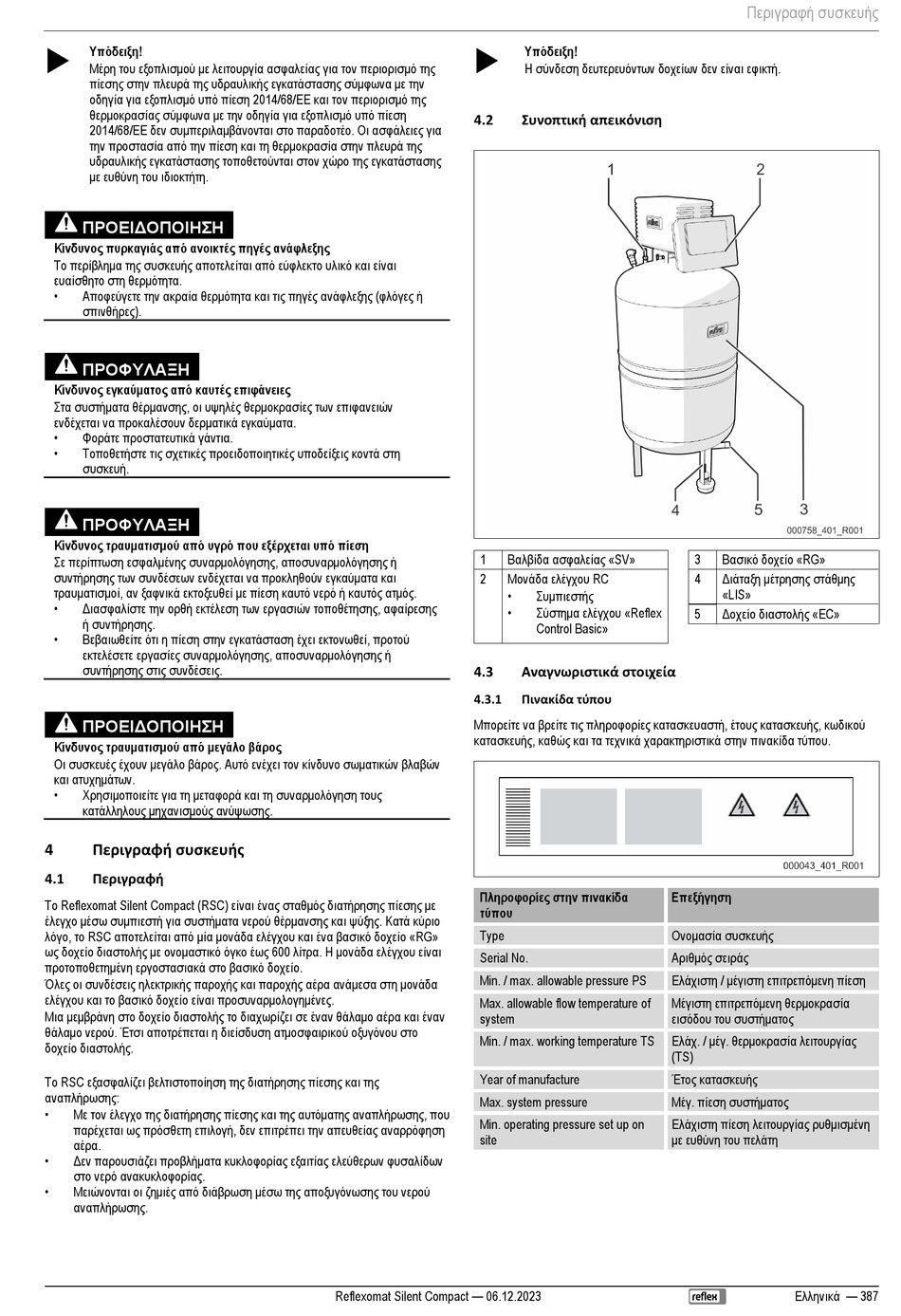 Περιγραφή συσκευής

Υπόδειξη!
Μέρη του εξοπλισμού με λειτουργία ασφαλείας για τον περιορισμό της πίεσης στην πλευρά της υδραυλικής εγκατάστασης σύμφωνα με την οδηγία για εξοπλισμό υπό πίεση 2014/68/ΕΕ και τον περιορισμό της θερμοκρασίας σύμφωνα με την οδηγία για εξοπλισμό υπό πίεση 2014/68/ΕΕ δεν συμπεριλαμβάνονται στο παραδοτέο. Οι ασφάλειες για την προστασία από την πίεση και τη θερμοκρασία στην πλευρά της υδραυλικής εγκατάστασης τοποθετούνται στον χώρο της εγκατάστασης με ευθύνη του ιδιοκτήτη.

ΠΡΟΕΙΔΟΠΟΙΗΣΗ
Κίνδυνος πυρκαγιάς από ανοικτές πηγές ανάφλεξης
Το περίβλημα της συσκευής αποτελείται από εύφλεκτο υλικό και είναι ευαίσθητο στη θερμότητα.
• Αποφεύγετε την ακραία θερμότητα και τις πηγές ανάφλεξης (φλόγες ή σπινθήρες).

ΠΡΟΦΥΛΑΞΗ
Κίνδυνος εγκαύματος από καυτές επιφάνειες
Στα συστήματα θέρμανσης, οι υψηλές θερμοκρασίες των επιφανειών ενδέχεται να προκαλέσουν δερματικά εγκαύματα.
• Φοράτε προστατευτικά γάντια.
• Τοποθετήστε τις σχετικές προειδοποιητικές υποδείξεις κοντά στη συσκευή.

ΠΡΟΦΥΛΑΞΗ
Κίνδυνος τραυματισμού από υγρό που εξέρχεται υπό πίεση
Σε περίπτωση εσφαλμένης συναρμολόγησης, αποσυναρμολόγησης ή συντήρησης των συνδέσεων ενδέχεται να προκληθούν εγκαύματα και τραυματισμοί, αν ξαφνικά εκτοξευθεί με πίεση καυτό νερό ή καυτός ατμός.
• Διασφαλίστε την ορθή εκτέλεση των εργασιών τοποθέτησης, αφαίρεσης ή συντήρησης.
• Βεβαιωθείτε ότι η πίεση στην εγκατάσταση έχει εκτονωθεί, προτού εκτελέσετε εργασίες συναρμολόγησης, αποσυναρμολόγησης ή συντήρησης στις συνδέσεις.

ΠΡΟΕΙΔΟΠΟΙΗΣΗ
Κίνδυνος τραυματισμού από μεγάλο βάρος
Οι συσκευές έχουν μεγάλο βάρος. Αυτό ενέχει τον κίνδυνο σωματικών βλαβών και ατυχημάτων.
• Χρησιμοποιείτε για τη μεταφορά και τη συναρμολόγηση τους κατάλληλους μηχανισμούς ανύψωσης.

4 Περιγραφή συσκευής

4.1 Περιγραφή

Το Reflexomat Silent Compact (RSC) είναι ένας σταθμός διατήρησης πίεσης με έλεγχο μέσω συμπιεστή για συστήματα νερού θέρμανσης και ψύξης. Κατά κύριο λόγο, το RSC αποτελείται από μία μονάδα ελέγχου και ένα βασικό δοχείο «RG» ως δοχείο διαστολής με ονομαστικό όγκο έως 600 λίτρα. Η μονάδα ελέγχου είναι προτοποθετημένη εργοστασιακά στο βασικό δοχείο.
Όλες οι συνδέσεις ηλεκτρικής παροχής και παροχής αέρα ανάμεσα στη μονάδα ελέγχου και το βασικό δοχείο είναι προσυναρμολογημένες.
Μια μεμβράνη στο δοχείο διαστολής το διαχωρίζει σε έναν θάλαμο αέρα και έναν θάλαμο νερού. Έτσι αποτρέπεται η διείσδυση ατμοσφαιρικού οξυγόνου στο δοχείο διαστολής.

Το RSC εξασφαλίζει βελτιστοποίηση της διατήρησης πίεσης και της αναπλήρωσης:
• Με τον έλεγχο της διατήρησης πίεσης και της αυτόματης αναπλήρωσης, που παρέχεται ως πρόσθετη επιλογή, δεν επιτρέπει την απευθείας αναρρόφηση αέρα.
• Δεν παρουσιάζει προβλήματα κυκλοφορίας εξαιτίας ελεύθερων φυσαλίδων στο νερό ανακυκλοφορίας.
• Μειώνονται οι ζημιές από διάβρωση μέσω της αποξυγόνωσης του νερού αναπλήρωσης.

Υπόδειξη!
Η σύνδεση δευτερευόντων δοχείων δεν είναι εφικτή.

4.2 Συνοπτική απεικόνιση

1 2 4 5 3
000758_401_R001

| 1 | Βαλβίδα ασφαλείας «SV» |
|---|---|
| 2 | Μονάδα ελέγχου RC • Συμπιεστής • Σύστημα ελέγχου «Reflex Control Basic» |

| 3 | Βασικό δοχείο «RG» |
|---|---|
| 4 | Διάταξη μέτρησης στάθμης «LIS» |
| 5 | Δοχείο διαστολής «EC» |

4.3 Αναγνωριστικά στοιχεία

4.3.1 Πινακίδα τύπου

Μπορείτε να βρείτε τις πληροφορίες κατασκευαστή, έτους κατασκευής, κωδικού κατασκευής, καθώς και τα τεχνικά χαρακτηριστικά στην πινακίδα τύπου.

000043_401_R001

| Πληροφορίες στην πινακίδα τύπου | Επεξήγηση |
|---|---|
| Type | Ονομασία συσκευής |
| Serial No. | Αριθμός σειράς |
| Min. / max. allowable pressure PS | Ελάχιστη / μέγιστη επιτρεπόμενη πίεση |
| Max. allowable flow temperature of system | Μέγιστη επιτρεπόμενη θερμοκρασία εισόδου του συστήματος |
| Min. / max. working temperature TS | Ελάχ. / μέγ. θερμοκρασία λειτουργίας (TS) |
| Year of manufacture | Έτος κατασκευής |
| Max. system pressure | Μέγ. πίεση συστήματος |
| Min. operating pressure set up on site | Ελάχιστη πίεση λειτουργίας ρυθμισμένη με ευθύνη του πελάτη |

Reflexomat Silent Compact — 06.12.2023 reflex Ελληνικά — 387